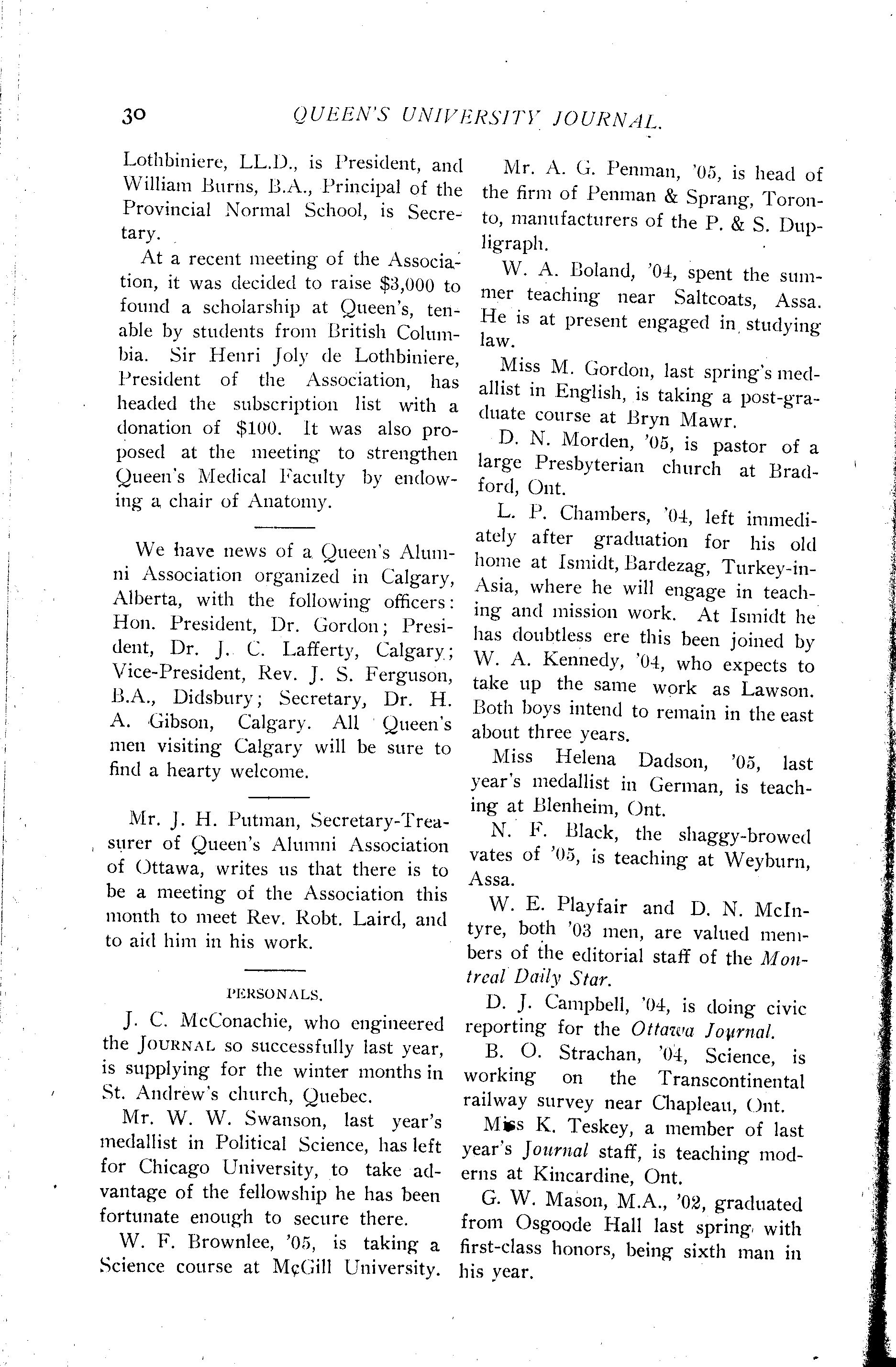 30 QUEEN'S UNIVERSITY JOURNAL.

Lothbiniere, LL.D., is President, and William Burns, B.A., Principal of the Provincial Normal School, is Secretary.

At a recent meeting of the Association, it was decided to raise $3,000 to found a scholarship at Queen's, tenable by students from British Columbia. Sir Henri Joly de Lothbiniere, President of the Association, has headed the subscription list with a donation of $100. It was also proposed at the meeting to strengthen Queen's Medical Faculty by endowing a chair of Anatomy.

We have news of a Queen's Alumni Association organized in Calgary, Alberta, with the following officers: Hon. President, Dr. Gordon; President, Dr. J. C. Lafferty, Calgary; Vice-President, Rev. J. S. Ferguson, B.A., Didsbury; Secretary, Dr. H. A. Gibson, Calgary. All Queen's men visiting Calgary will be sure to find a hearty welcome.

Mr. J. H. Putman, Secretary-Treasurer of Queen's Alumni Association of Ottawa, writes us that there is to be a meeting of the Association this month to meet Rev. Robt. Laird, and to aid him in his work.

PERSONALS.

J. C. McConachie, who engineered the JOURNAL so successfully last year, is supplying for the winter months in St. Andrew's church, Quebec.

Mr. W. W. Swanson, last year's medallist in Political Science, has left for Chicago University, to take advantage of the fellowship he has been fortunate enough to secure there.

W. F. Brownlee, '05, is taking a Science course at McGill University.

Mr. A. G. Penman, '05, is head of the firm of Penman & Sprang, Toronto, manufacturers of the P. & S. Dupligraph.

W. A. Boland, '04, spent the summer teaching near Saltcoats, Assa. He is at present engaged in studying law.

Miss M. Gordon, last spring's medallist in English, is taking a post-graduate course at Bryn Mawr.

D. N. Morden, '05, is pastor of a large Presbyterian church at Bradford, Ont.

L. P. Chambers, '04, left immediately after graduation for his old home at Ismidt, Bardezag, Turkey-in-Asia, where he will engage in teaching and mission work. At Ismidt he has doubtless ere this been joined by W. A. Kennedy, '04, who expects to take up the same work as Lawson. Both boys intend to remain in the east about three years.

Miss Helena Dadson, '05, last year's medallist in German, is teaching at Blenheim, Ont.

N. F. Black, the shaggy-browed vates of '05, is teaching at Weyburn, Assa.

W. E. Playfair and D. N. McIntyre, both '03 men, are valued members of the editorial staff of the Montreal Daily Star.

D. J. Campbell, '04, is doing civic reporting for the Ottawa Journal.

B. O. Strachan, '04, Science, is working on the Transcontinental railway survey near Chapleau, Ont.

Miss K. Teskey, a member of last year's Journal staff, is teaching moderns at Kincardine, Ont.

G. W. Mason, M.A., '02, graduated from Osgoode Hall last spring with first-class honors, being sixth man in his year.